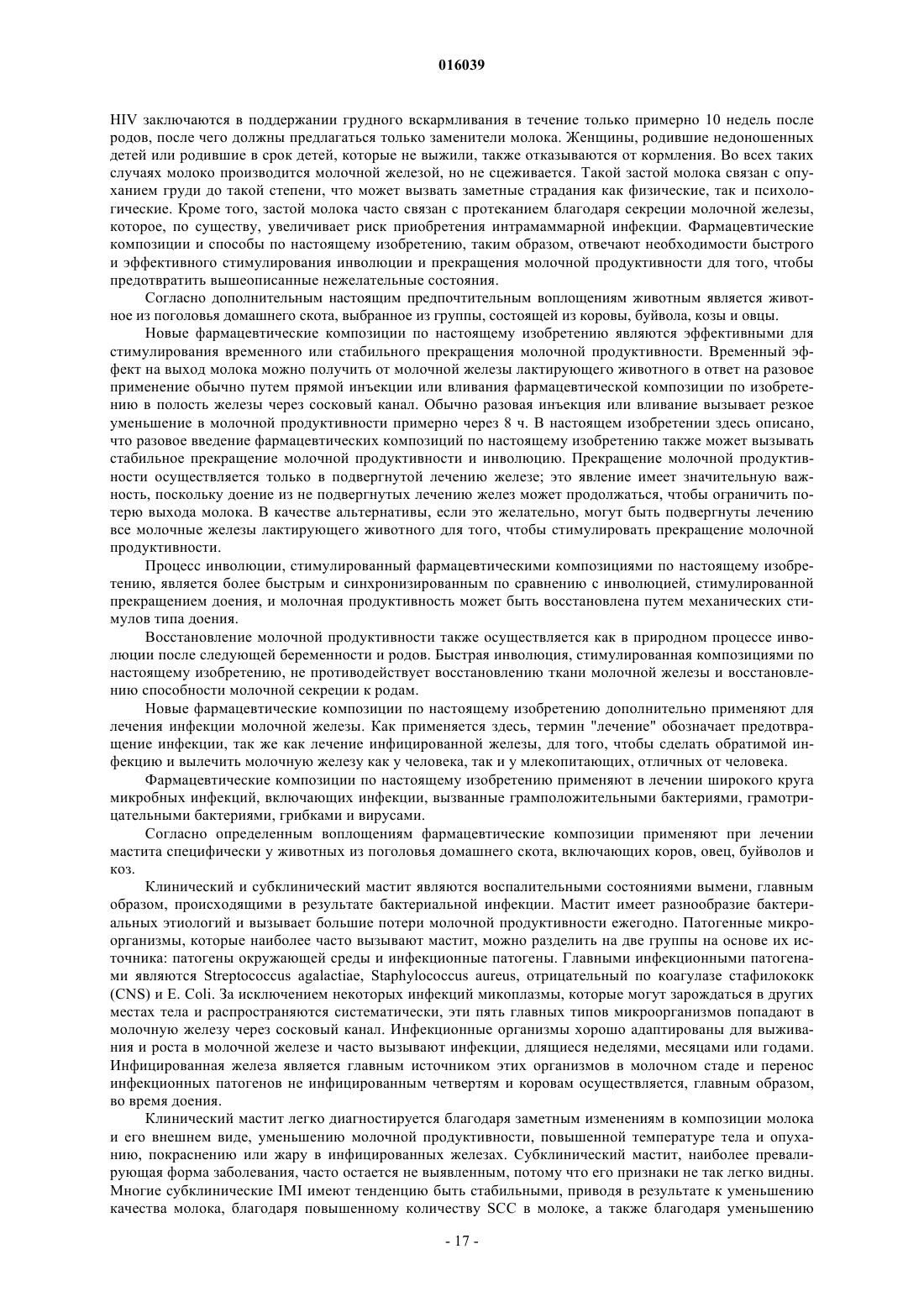 016039

HIV заключаются в поддержании грудного вскармливания в течение только примерно 10 недель после родов, после чего должны предлагаться только заменители молока. Женщины, родившие недоношенных детей или родившие в срок детей, которые не выжили, также отказываются от кормления. Во всех таких случаях молоко производится молочной железой, но не сцеживается. Такой застой молока связан с опуханием груди до такой степени, что может вызвать заметные страдания как физические, так и психологические. Кроме того, застой молока часто связан с протеканием благодаря секреции молочной железы, которое, по существу, увеличивает риск приобретения интрамаммарной инфекции. Фармацевтические композиции и способы по настоящему изобретению, таким образом, отвечают необходимости быстрого и эффективного стимулирования инволюции и прекращения молочной продуктивности для того, чтобы предотвратить вышеописанные нежелательные состояния.

Согласно дополнительным настоящим предпочтительным воплощениям животным является животное из поголовья домашнего скота, выбранное из группы, состоящей из коровы, буйвола, козы и овцы.

Новые фармацевтические композиции по настоящему изобретению являются эффективными для стимулирования временного или стабильного прекращения молочной продуктивности. Временный эффект на выход молока можно получить от молочной железы лактирующего животного в ответ на разовое применение обычно путем прямой инъекции или вливания фармацевтической композиции по изобретению в полость железы через сосковый канал. Обычно разовая инъекция или вливание вызывает резкое уменьшение в молочной продуктивности примерно через 8 ч. В настоящем изобретении здесь описано, что разовое введение фармацевтических композиций по настоящему изобретению также может вызывать стабильное прекращение молочной продуктивности и инволюцию. Прекращение молочной продуктивности осуществляется только в подвергнутой лечению железе; это явление имеет значительную важность, поскольку доение из не подвергнутых лечению желез может продолжаться, чтобы ограничить потерю выхода молока. В качестве альтернативы, если это желательно, могут быть подвергнуты лечению все молочные железы лактирующего животного для того, чтобы стимулировать прекращение молочной продуктивности.

Процесс инволюции, стимулированный фармацевтическими композициями по настоящему изобретению, является более быстрым и синхронизированным по сравнению с инволюцией, стимулированной прекращением доения, и молочная продуктивность может быть восстановлена путем механических стимулов типа доения.

Восстановление молочной продуктивности также осуществляется как в природном процессе инволюции после следующей беременности и родов. Быстрая инволюция, стимулированная композициями по настоящему изобретению, не противодействует восстановлению ткани молочной железы и восстановлению способности молочной секреции к родам.

Новые фармацевтические композиции по настоящему изобретению дополнительно применяют для лечения инфекции молочной железы. Как применяется здесь, термин "лечение" обозначает предотвращение инфекции, так же как лечение инфицированной железы, для того, чтобы сделать обратимой инфекцию и вылечить молочную железу как у человека, так и у млекопитающих, отличных от человека.

Фармацевтические композиции по настоящему изобретению применяют в лечении широкого круга микробных инфекций, включающих инфекции, вызванные грамположительными бактериями, грамотрицательными бактериями, грибками и вирусами.

Согласно определенным воплощениям фармацевтические композиции применяют при лечении мастита специфически у животных из поголовья домашнего скота, включающих коров, овец, буйволов и коз.

Клинический и субклинический мастит являются воспалительными состояниями вымени, главным образом, происходящими в результате бактериальной инфекции. Мастит имеет разнообразие бактериальных этиологий и вызывает большие потери молочной продуктивности ежегодно. Патогенные микроорганизмы, которые наиболее часто вызывают мастит, можно разделить на две группы на основе их источника: патогены окружающей среды и инфекционные патогены. Главными инфекционными патогенами являются Streptococcus agalactiae, Staphylococcus aureus, отрицательный по коагулазе стафилококк (CNS) и E. Coli. За исключением некоторых инфекций микоплазмы, которые могут зарождаться в других местах тела и распространяются систематически, эти пять главных типов микроорганизмов попадают в молочную железу через сосковый канал. Инфекционные организмы хорошо адаптированы для выживания и роста в молочной железе и часто вызывают инфекции, длящиеся неделями, месяцами или годами. Инфицированная железа является главным источником этих организмов в молочном стаде и перенос инфекционных патогенов не инфицированным четвертям и коровам осуществляется, главным образом, во время доения.

Клинический мастит легко диагностируется благодаря заметным изменениям в композиции молока и его внешнем виде, уменьшению молочной продуктивности, повышенной температуре тела и опуханию, покраснению или жару в инфицированных железах. Субклинический мастит, наиболее превалирующая форма заболевания, часто остается не выявленным, потому что его признаки не так легко видны. Многие субклинические IMI имеют тенденцию быть стабильными, приводя в результате к уменьшению качества молока, благодаря повышенному количеству SCC в молоке, а также благодаря уменьшению

- 17 -